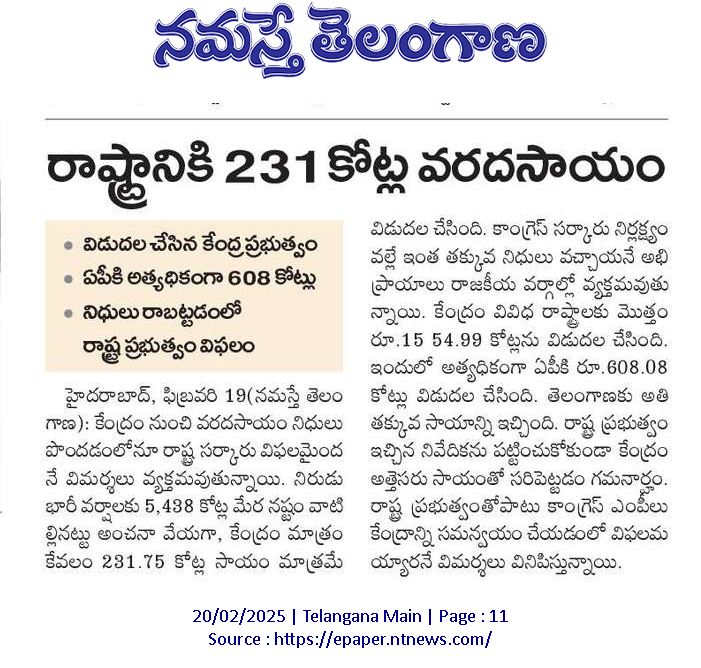 నమస్తే తెలంగాణ

రాష్ట్రానికి 231 కోట్ల వరదసాయం

• విడుదల చేసిన కేంద్ర ప్రభుత్వం
• ఏపీకి అత్యధికంగా 608 కోట్లు
• నిధులు రాబట్టడంలో రాష్ట్ర ప్రభుత్వం విఫలం

హైదరాబాద్, ఫిబ్రవరి 19(నమస్తే తెలంగాణ): కేంద్రం నుంచి వరదసాయం నిధులు పొందడంలోనూ రాష్ట్ర సర్కారు విఫలమైందనే విమర్శలు వ్యక్తమవుతున్నాయి. నిరుడు భారీ వర్షాలకు 5,438 కోట్ల మేర నష్టం వాటిల్లినట్టు అంచనా వేయగా, కేంద్రం మాత్రం కేవలం 231.75 కోట్ల సాయం మాత్రమే విడుదల చేసింది. కాంగ్రెస్ సర్కారు నిర్లక్ష్యం వల్లే ఇంత తక్కువ నిధులు వచ్చాయనే అభిప్రాయాలు రాజకీయ వర్గాల్లో వ్యక్తమవుతున్నాయి. కేంద్రం వివిధ రాష్ట్రాలకు మొత్తం రూ.15 54.99 కోట్లను విడుదల చేసింది. ఇందులో అత్యధికంగా ఏపీకి రూ.608.08 కోట్లు విడుదల చేసింది. తెలంగాణకు అతి తక్కువ సాయాన్ని ఇచ్చింది. రాష్ట్ర ప్రభుత్వం ఇచ్చిన నివేదికను పట్టించుకోకుండా కేంద్రం అత్తెసరు సాయంతో సరిపెట్టడం గమనార్హం. రాష్ట్ర ప్రభుత్వంతోపాటు కాంగ్రెస్ ఎంపీలు కేంద్రాన్ని సమన్వయం చేయడంలో విఫలమయ్యారనే విమర్శలు వినిపిస్తున్నాయి.

20/02/2025 | Telangana Main | Page : 11
Source : https://epaper.ntnews.com/